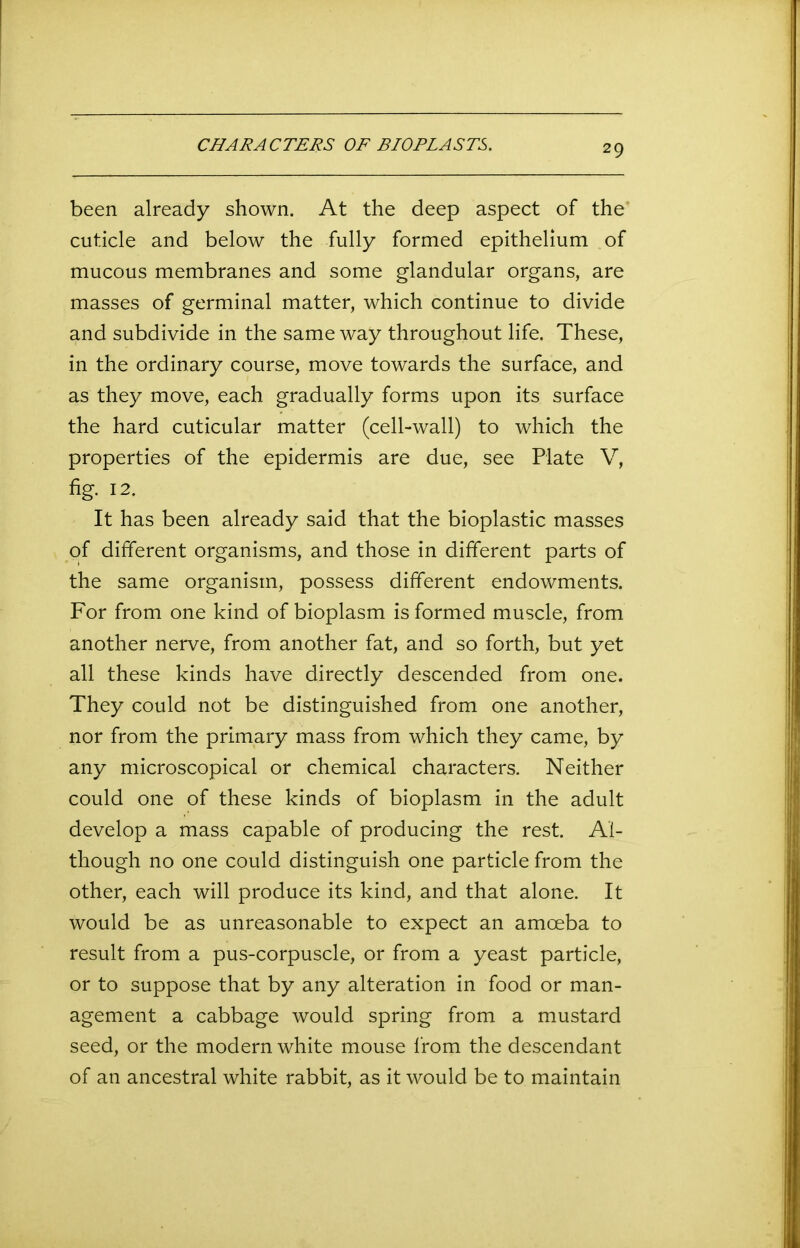 CHARACTERS OF BIOPLASTS. 29

been already shown. At the deep aspect of the cuticle and below the fully formed epithelium of mucous membranes and some glandular organs, are masses of germinal matter, which continue to divide and subdivide in the same way throughout life. These, in the ordinary course, move towards the surface, and as they move, each gradually forms upon its surface the hard cuticular matter (cell-wall) to which the properties of the epidermis are due, see Plate V, fig. 12.

It has been already said that the bioplastic masses of different organisms, and those in different parts of the same organism, possess different endowments. For from one kind of bioplasm is formed muscle, from another nerve, from another fat, and so forth, but yet all these kinds have directly descended from one. They could not be distinguished from one another, nor from the primary mass from which they came, by any microscopical or chemical characters. Neither could one of these kinds of bioplasm in the adult develop a mass capable of producing the rest. Although no one could distinguish one particle from the other, each will produce its kind, and that alone. It would be as unreasonable to expect an amœba to result from a pus-corpuscle, or from a yeast particle, or to suppose that by any alteration in food or management a cabbage would spring from a mustard seed, or the modern white mouse from the descendant of an ancestral white rabbit, as it would be to maintain